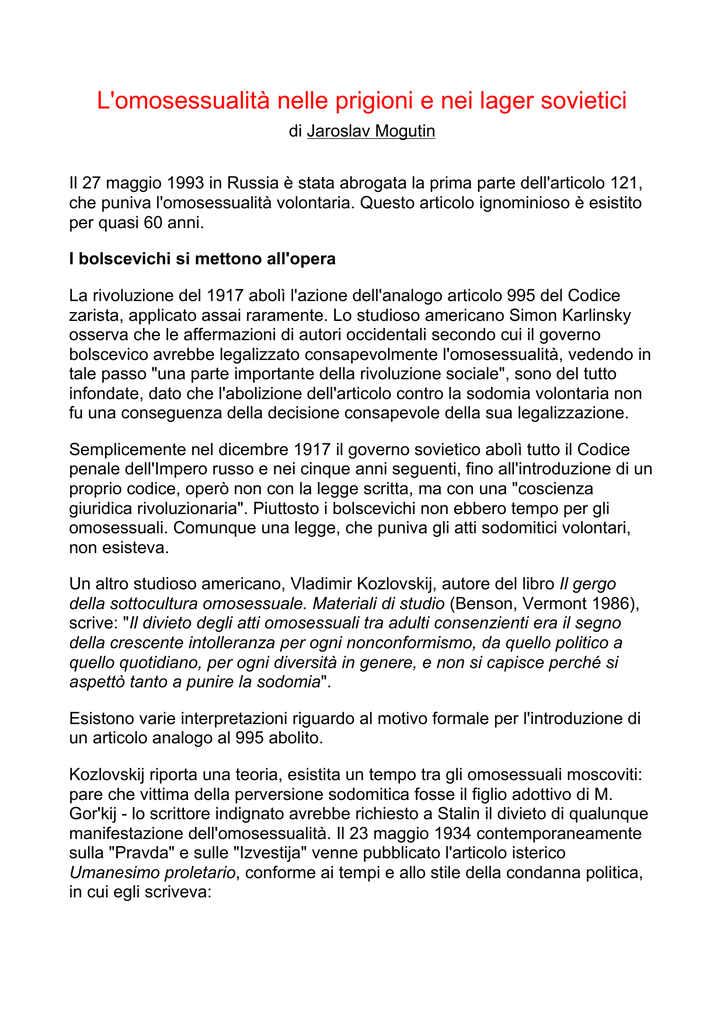 L'omosessualità nelle prigioni e nei lager sovietici

di Jaroslav Mogutin

Il 27 maggio 1993 in Russia è stata abrogata la prima parte dell'articolo 121, che puniva l'omosessualità volontaria. Questo articolo ignominioso è esistito per quasi 60 anni.

I bolscevichi si mettono all'opera

La rivoluzione del 1917 abolì l'azione dell'analogo articolo 995 del Codice zarista, applicato assai raramente. Lo studioso americano Simon Karlinsky osserva che le affermazioni di autori occidentali secondo cui il governo bolscevico avrebbe legalizzato consapevolmente l'omosessualità, vedendo in tale passo "una parte importante della rivoluzione sociale", sono del tutto infondate, dato che l'abolizione dell'articolo contro la sodomia volontaria non fu una conseguenza della decisione consapevole della sua legalizzazione.

Semplicemente nel dicembre 1917 il governo sovietico abolì tutto il Codice penale dell'Impero russo e nei cinque anni seguenti, fino all'introduzione di un proprio codice, operò non con la legge scritta, ma con una "coscienza giuridica rivoluzionaria". Piuttosto i bolscevichi non ebbero tempo per gli omosessuali. Comunque una legge, che puniva gli atti sodomitici volontari, non esisteva.

Un altro studioso americano, Vladimir Kozlovskij, autore del libro Il gergo della sottocultura omosessuale. Materiali di studio (Benson, Vermont 1986), scrive: "Il divieto degli atti omosessuali tra adulti consenzienti era il segno della crescente intolleranza per ogni nonconformismo, da quello politico a quello quotidiano, per ogni diversità in genere, e non si capisce perché si aspettò tanto a punire la sodomia".

Esistono varie interpretazioni riguardo al motivo formale per l'introduzione di un articolo analogo al 995 abolito.

Kozlovskij riporta una teoria, esistita un tempo tra gli omosessuali moscoviti: pare che vittima della perversione sodomitica fosse il figlio adottivo di M. Gor'kij - lo scrittore indignato avrebbe richiesto a Stalin il divieto di qualunque manifestazione dell'omosessualità. Il 23 maggio 1934 contemporaneamente sulla "Pravda" e sulle "Izvestija" venne pubblicato l'articolo isterico Umanesimo proletario, conforme ai tempi e allo stile della condanna politica, in cui egli scriveva: